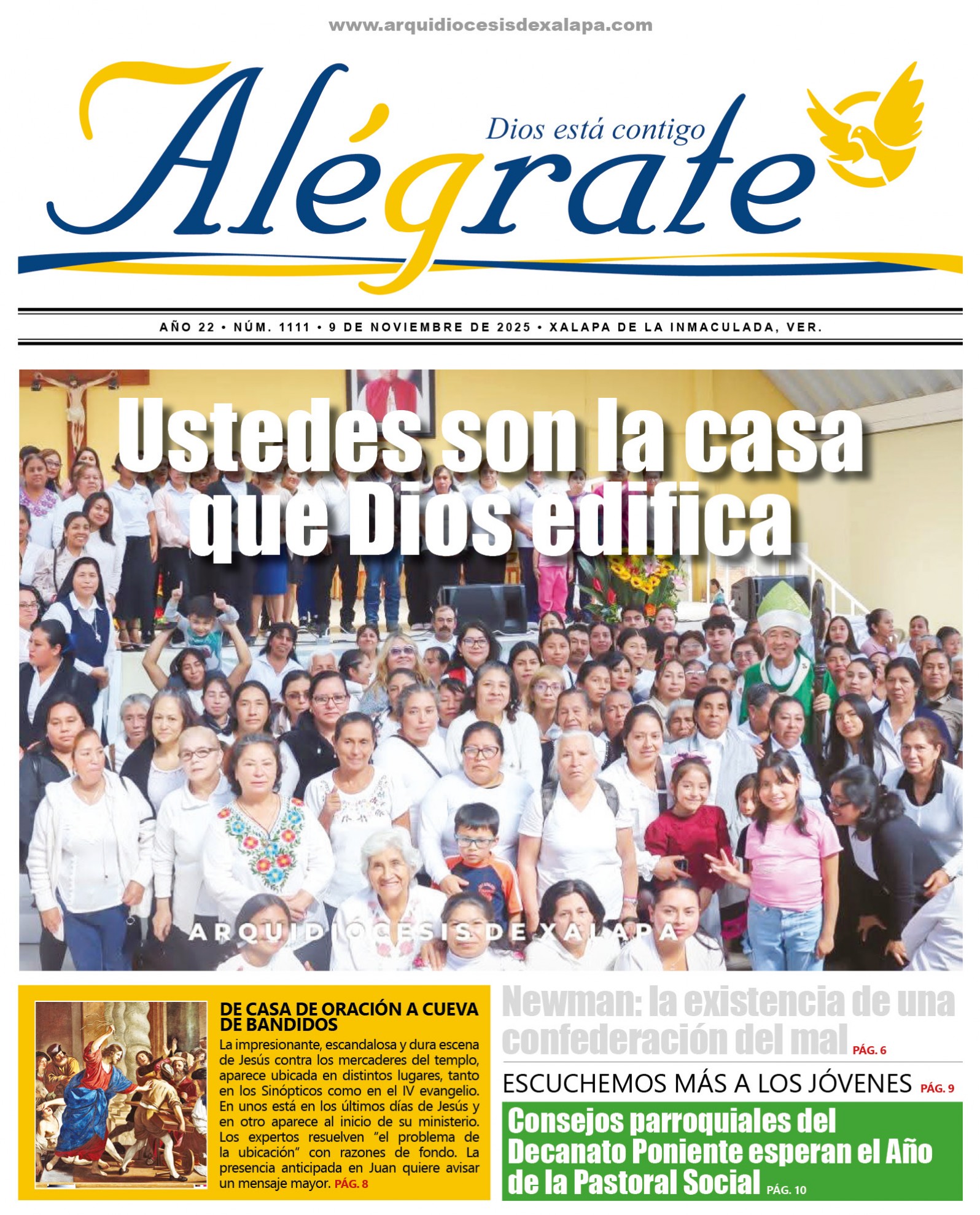 www.arquidiocesisdexalapa.com

Alégrate

Dios está contigo

AÑO 22 • NÚM. 1111 • 9 DE NOVIEMBRE DE 2025 • XALAPA DE LA INMACULADA, VER.

Ustedes son la casa que Dios edifica

ARQUIDIÓCESIS DE XALAPA

DE CASA DE ORACIÓN A CUEVA DE BANDIDOS

La impresionante, escandalosa y dura escena de Jesús contra los mercaderes del templo, aparece ubicada en distintos lugares, tanto en los Sinópticos como en el IV evangelio. En unos está en los últimos días de Jesús y en otro aparece al inicio de su ministerio. Los expertos resuelven "el problema de la ubicación" con razones de fondo. La presencia anticipada en Juan quiere avisar un mensaje mayor. PÁG. 8

Newman: la existencia de una confederación del mal PÁG. 6

ESCUCHEMOS MÁS A LOS JÓVENES PÁG. 9

Consejos parroquiales del Decanato Poniente esperan el Año de la Pastoral Social PÁG. 10